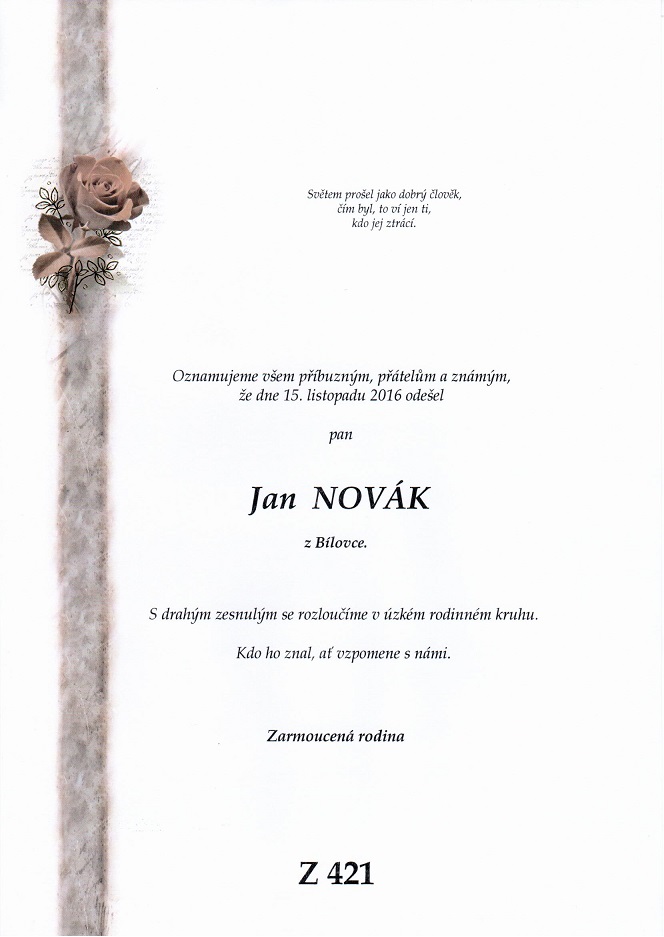 Světem prošel jako dobrý člověk,
čím byl, to ví jen ti,
kdo jej ztrácí.

Oznamujeme všem příbuzným, přátelům a známým,
že dne 15. listopadu 2016 odešel

pan

Jan NOVÁK

z Bílovce.

S drahým zesnulým se rozloučíme v úzkém rodinném kruhu.

Kdo ho znal, ať vzpomene s námi.

Zarmoucená rodina

Z 421